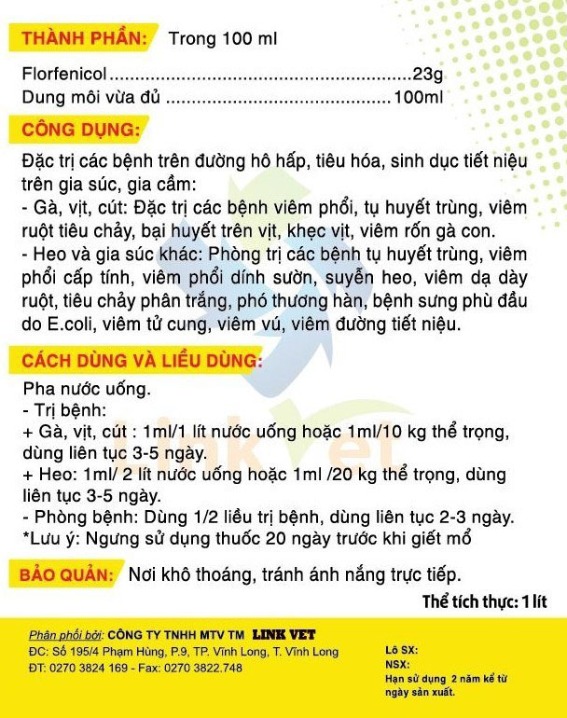 THÀNH PHẦN: Trong 100 ml

Florfenicol 23g
Dung môi vừa đủ 100ml

CÔNG DỤNG:

Đặc trị các bệnh trên đường hô hấp, tiêu hóa, sinh dục tiết niệu trên gia súc, gia cầm:
- Gà, vịt, cút: Đặc trị các bệnh viêm phổi, tụ huyết trùng, viêm ruột tiêu chảy, bại huyết trên vịt, khẹc vịt, viêm rốn gà con.
- Heo và gia súc khác: Phòng trị các bệnh tụ huyết trùng, viêm phổi cấp tính, viêm phổi dính sườn, suyễn heo, viêm dạ dày ruột, tiêu chảy phân trắng, phó thương hàn, bệnh sưng phù đầu do E.coli, viêm tử cung, viêm vú, viêm đường tiết niệu.

CÁCH DÙNG VÀ LIỀU DÙNG:

Pha nước uống.
- Trị bệnh:
+ Gà, vịt, cút : 1ml/1 lít nước uống hoặc 1ml/10 kg thể trọng, dùng liên tục 3-5 ngày.
+ Heo: 1ml/ 2 lít nước uống hoặc 1ml /20 kg thể trọng, dùng liên tục 3-5 ngày.
- Phòng bệnh: Dùng 1/2 liều trị bệnh, dùng liên tục 2-3 ngày.
*Lưu ý: Ngưng sử dụng thuốc 20 ngày trước khi giết mổ

BẢO QUẢN: Nơi khô thoáng, tránh ánh nắng trực tiếp.

Thể tích thực: 1 lít

Phân phối bởi: CÔNG TY TNHH MTV TM LINK VET
ĐC: Số 195/4 Phạm Hùng, P.9, TP. Vĩnh Long, T. Vĩnh Long
ĐT: 0270 3824 169 - Fax: 0270 3822.748

Lô SX:
NSX:
Hạn sử dụng 2 năm kể từ ngày sản xuất.

LinkVet